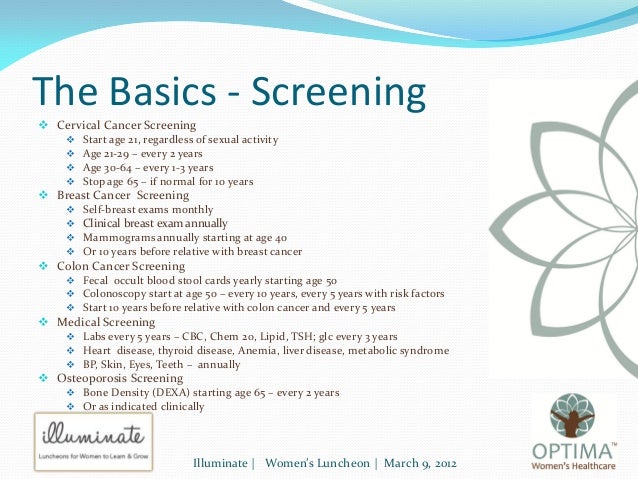 The Basics - Screening

❖ Cervical Cancer Screening
  ❖ Start age 21, regardless of sexual activity
  ❖ Age 21-29 – every 2 years
  ❖ Age 30-64 – every 1-3 years
  ❖ Stop age 65 – if normal for 10 years
❖ Breast Cancer Screening
  ❖ Self-breast exams monthly
  ❖ Clinical breast exam annually
  ❖ Mammograms annually starting at age 40
  ❖ Or 10 years before relative with breast cancer
❖ Colon Cancer Screening
  ❖ Fecal occult blood stool cards yearly starting age 50
  ❖ Colonoscopy start at age 50 – every 10 years, every 5 years with risk factors
  ❖ Start 10 years before relative with colon cancer and every 5 years
❖ Medical Screening
  ❖ Labs every 5 years – CBC, Chem 20, Lipid, TSH; glc every 3 years
  ❖ Heart disease, thyroid disease, Anemia, liver disease, metabolic syndrome
  ❖ BP, Skin, Eyes, Teeth – annually
❖ Osteoporosis Screening
  ❖ Bone Density (DEXA) starting age 65 – every 2 years
  ❖ Or as indicated clinically

illuminate
Luncheons for Women to Learn & Grow

Illuminate | Women's Luncheon | March 9, 2012

OPTIMA™
Women's Healthcare